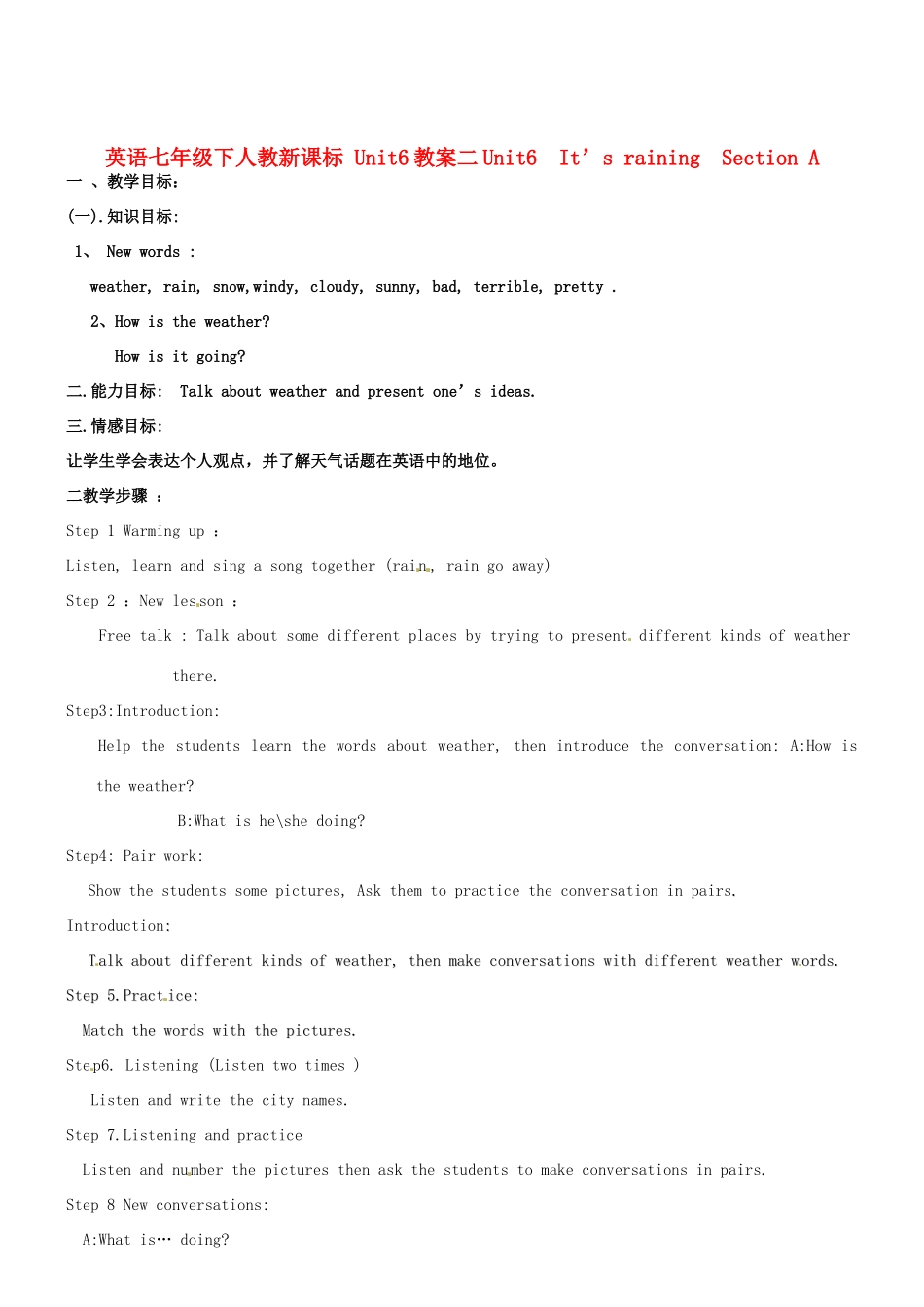 英语七年级下人教新课标 Unit6 教案二 Unit6 It’s raining Section A

一 、教学目标：

(一).知识目标:

1、 New words :

weather, rain, snow,windy, cloudy, sunny, bad, terrible, pretty .

2、How is the weather?

How is it going?

二.能力目标: Talk about weather and present one’s ideas.

三.情感目标:

让学生学会表达个人观点，并了解天气话题在英语中的地位。

二教学步骤 ：

Step 1 Warming up :

Listen, learn and sing a song together (rain, rain go away)

Step 2 : New lesson :

Free talk : Talk about some different places by trying to present different kinds of weather there.

Step3:Introduction:

Help the students learn the words about weather, then introduce the conversation: A:How is the weather?

B:What is he\she doing?

Step4: Pair work:

Show the students some pictures, Ask them to practice the conversation in pairs.

Introduction:

Talk about different kinds of weather, then make conversations with different weather words.

Step 5.Practice:

Match the words with the pictures.

Step6. Listening (Listen two times )

Listen and write the city names.

Step 7.Listening and practice

Listen and number the pictures then ask the students to make conversations in pairs.

Step 8 New conversations:

A:What is… doing?